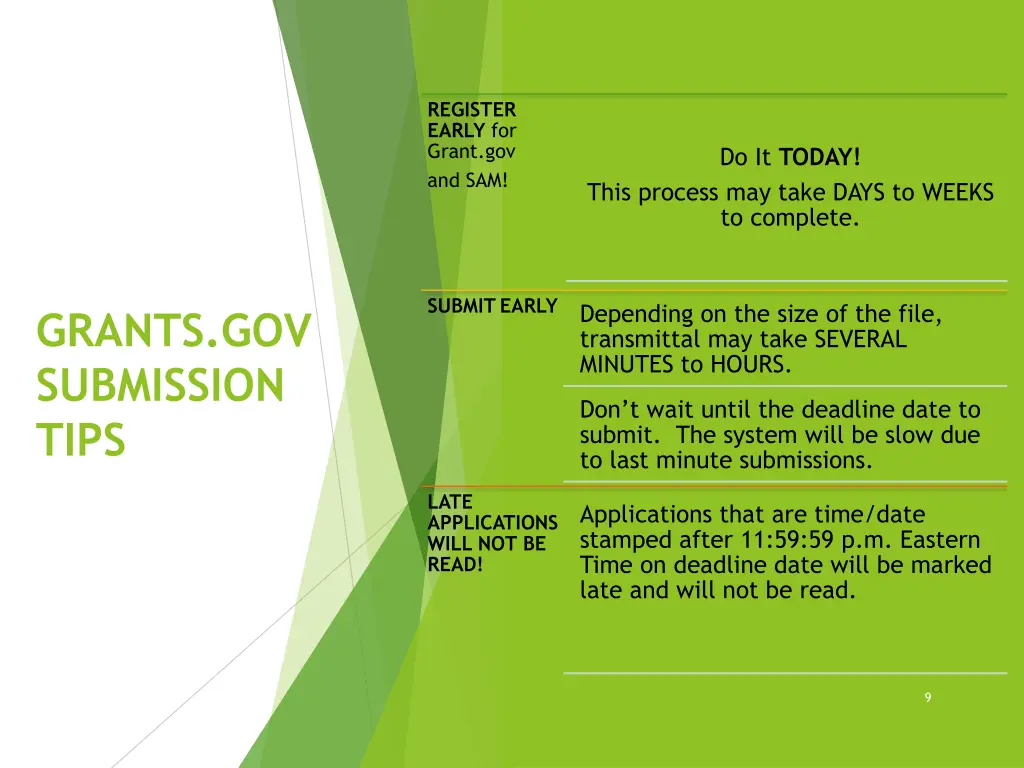 GRANTS.GOV SUBMISSION TIPS

REGISTER EARLY for Grant.gov and SAM!

Do It TODAY!

This process may take DAYS to WEEKS to complete.

SUBMIT EARLY

Depending on the size of the file, transmittal may take SEVERAL MINUTES to HOURS.

Don't wait until the deadline date to submit. The system will be slow due to last minute submissions.

LATE APPLICATIONS WILL NOT BE READ!

Applications that are time/date stamped after 11:59:59 p.m. Eastern Time on deadline date will be marked late and will not be read.

9